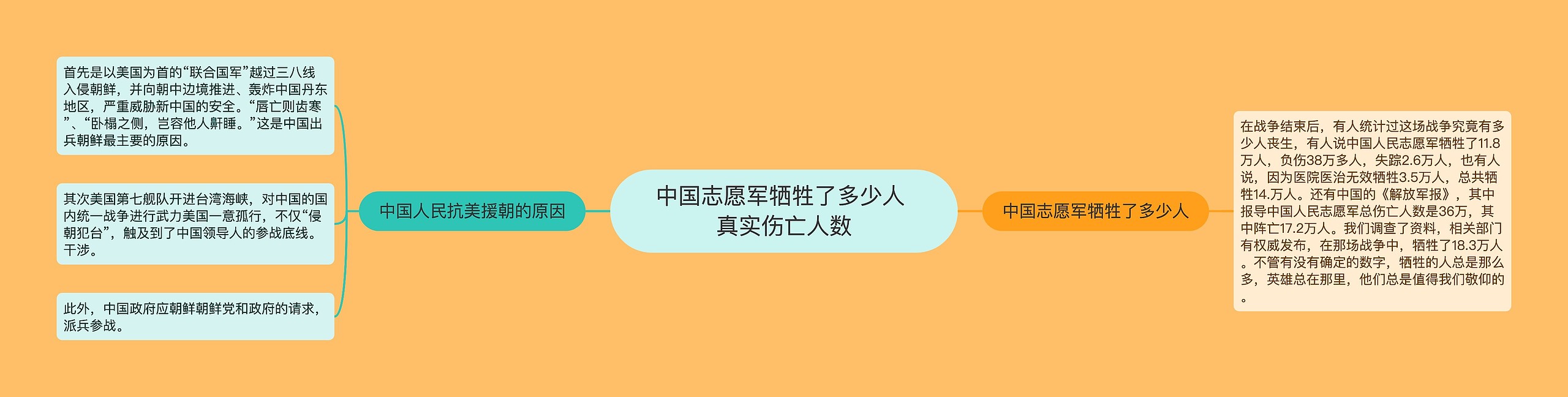 中国志愿军牺牲了多少人真实伤亡人数

中国人民抗美援朝的原因

首先是以美国为首的“联合国军”越过三八线入侵朝鲜，并向朝中边境推进、轰炸中国丹东地区，严重威胁新中国的安全。“唇亡则齿寒”、“卧榻之侧，岂容他人鼾睡。”这是中国出兵朝鲜最主要的原因。

其次美国第七舰队开进台湾海峡，对中国的国内统一战争进行武力美国一意孤行，不仅“侵朝犯台”，触及到了中国领导人的参战底线。干涉。

此外，中国政府应朝鲜朝鲜党和政府的请求，派兵参战。

中国志愿军牺牲了多少人

在战争结束后，有人统计过这场战争究竟有多少人丧生，有人说中国人民志愿军牺牲了11.8万人，负伤38万多人，失踪2.6万人，也有人说，因为医院医治无效牺牲3.5万人，总共牺牲14.万人。还有中国的《解放军报》，其中报导中国人民志愿军总伤亡人数是36万，其中阵亡17.2万人。我们调查了资料，相关部门有权威发布，在那场战争中，牺牲了18.3万人。不管有没有确定的数字，牺牲的人总是那么多，英雄总在那里，他们总是值得我们敬仰的。